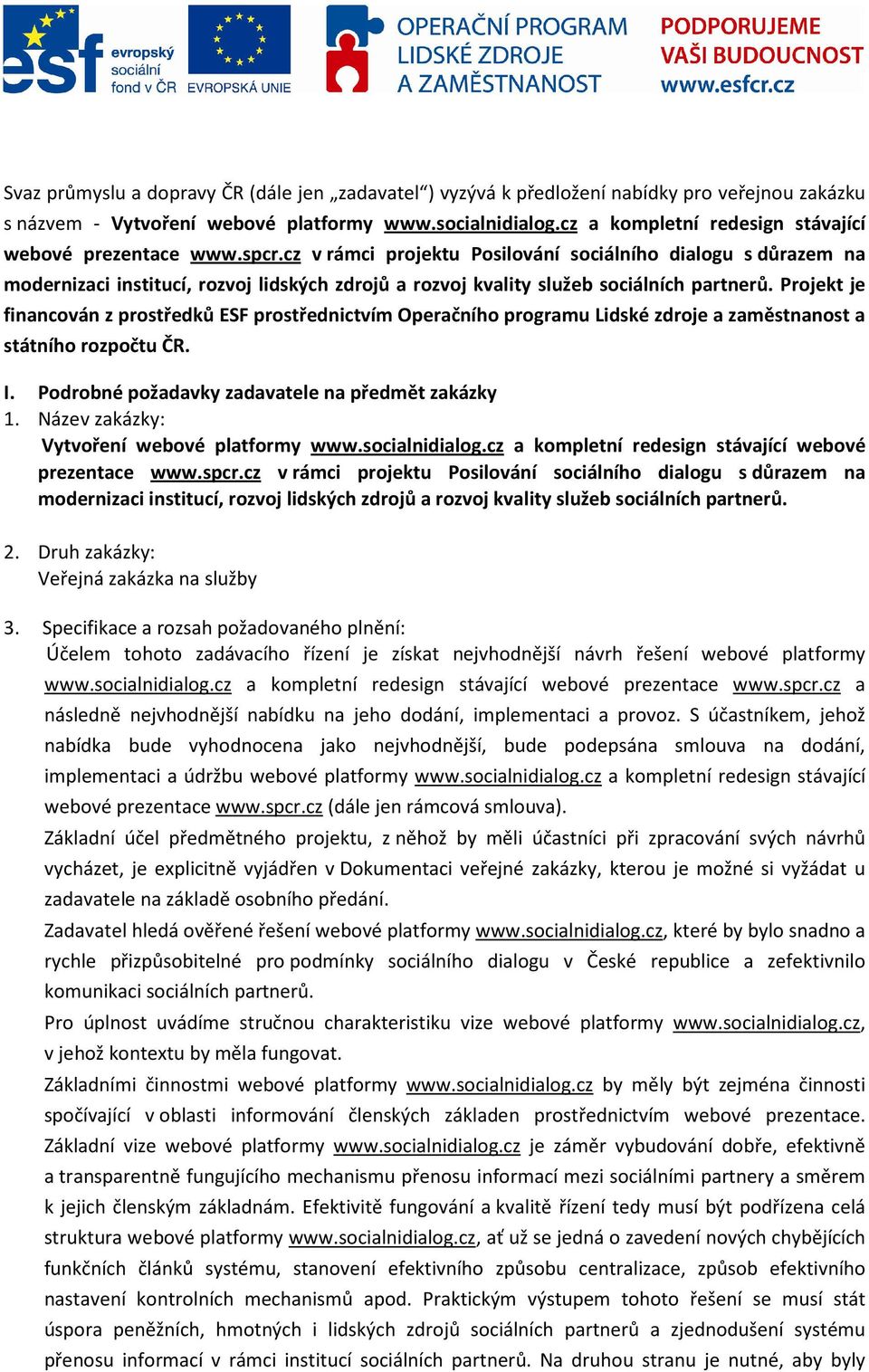 esf evropský sociální fond v ČR    EVROPSKÁ UNIE    OPERAČNÍ PROGRAM LIDSKÉ ZDROJE A ZAMĚSTNANOST    PODPORUJEME VAŠI BUDOUCNOST www.esfcr.cz

Svaz průmyslu a dopravy ČR (dále jen „zadavatel“) vyzývá k předložení nabídky pro veřejnou zakázku s názvem - Vytvoření webové platformy www.socialnidialog.cz a kompletní redesign stávající webové prezentace www.spcr.cz v rámci projektu Posilování sociálního dialogu s důrazem na modernizaci institucí, rozvoj lidských zdrojů a rozvoj kvality služeb sociálních partnerů. Projekt je financován z prostředků ESF prostřednictvím Operačního programu Lidské zdroje a zaměstnanost a státního rozpočtu ČR.

I. Podrobné požadavky zadavatele na předmět zakázky
1. Název zakázky:
Vytvoření webové platformy www.socialnidialog.cz a kompletní redesign stávající webové prezentace www.spcr.cz v rámci projektu Posilování sociálního dialogu s důrazem na modernizaci institucí, rozvoj lidských zdrojů a rozvoj kvality služeb sociálních partnerů.

2. Druh zakázky:
Veřejná zakázka na služby

3. Specifikace a rozsah požadovaného plnění:
Účelem tohoto zadávacího řízení je získat nejvhodnější návrh řešení webové platformy www.socialnidialog.cz a kompletní redesign stávající webové prezentace www.spcr.cz a následně nejvhodnější nabídku na jeho dodání, implementaci a provoz. S účastníkem, jehož nabídka bude vyhodnocena jako nejvhodnější, bude podepsána smlouva na dodání, implementaci a údržbu webové platformy www.socialnidialog.cz a kompletní redesign stávající webové prezentace www.spcr.cz (dále jen rámcová smlouva).
Základní účel předmětného projektu, z něhož by měli účastníci při zpracování svých návrhů vycházet, je explicitně vyjádřen v Dokumentaci veřejné zakázky, kterou je možné si vyžádat u zadavatele na základě osobního předání.
Zadavatel hledá ověřené řešení webové platformy www.socialnidialog.cz, které by bylo snadno a rychle přizpůsobitelné pro podmínky sociálního dialogu v České republice a zefektivnilo komunikaci sociálních partnerů.
Pro úplnost uvádíme stručnou charakteristiku vize webové platformy www.socialnidialog.cz, v jehož kontextu by měla fungovat.
Základními činnostmi webové platformy www.socialnidialog.cz by měly být zejména činnosti spočívající v oblasti informování členských základen prostřednictvím webové prezentace. Základní vize webové platformy www.socialnidialog.cz je záměr vybudování dobře, efektivně a transparentně fungujícího mechanismu přenosu informací mezi sociálními partnery a směrem k jejich členským základnám. Efektivitě fungování a kvalitě řízení tedy musí být podřízena celá struktura webové platformy www.socialnidialog.cz, ať už se jedná o zavedení nových chybějících funkčních článků systému, stanovení efektivního způsobu centralizace, způsob efektivního nastavení kontrolních mechanismů apod. Praktickým výstupem tohoto řešení se musí stát úspora peněžních, hmotných i lidských zdrojů sociálních partnerů a zjednodušení systému přenosu informací v rámci institucí sociálních partnerů. Na druhou stranu je nutné, aby byly